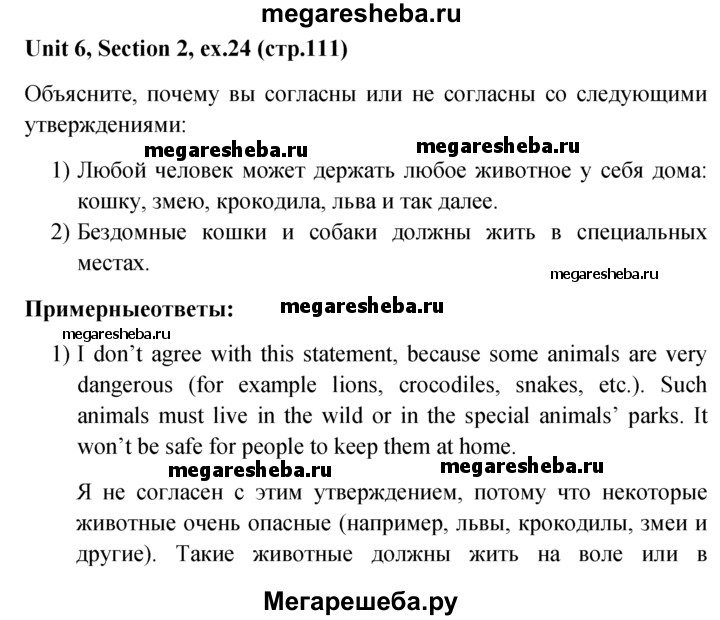 megaresheba.ru

Unit 6, Section 2, ex.24 (стр.111)

Объясните, почему вы согласны или не согласны со следующими утверждениями:

megaresheba.ru megaresheba.ru

1) Любой человек может держать любое животное у себя дома: кошку, змею, крокодила, льва и так далее.

2) Бездомные кошки и собаки должны жить в специальных местах.

megaresheba.ru

Примерныеответы: megaresheba.ru

megaresheba.ru

1) I don't agree with this statement, because some animals are very dangerous (for example lions, crocodiles, snakes, etc.). Such animals must live in the wild or in the special animals' parks. It won't be safe for people to keep them at home.

megaresheba.ru megaresheba.ru

Я не согласен с этим утверждением, потому что некоторые животные очень опасные (например, львы, крокодилы, змеи и другие). Такие животные должны жить на воле или в

Мегарешеба.ру